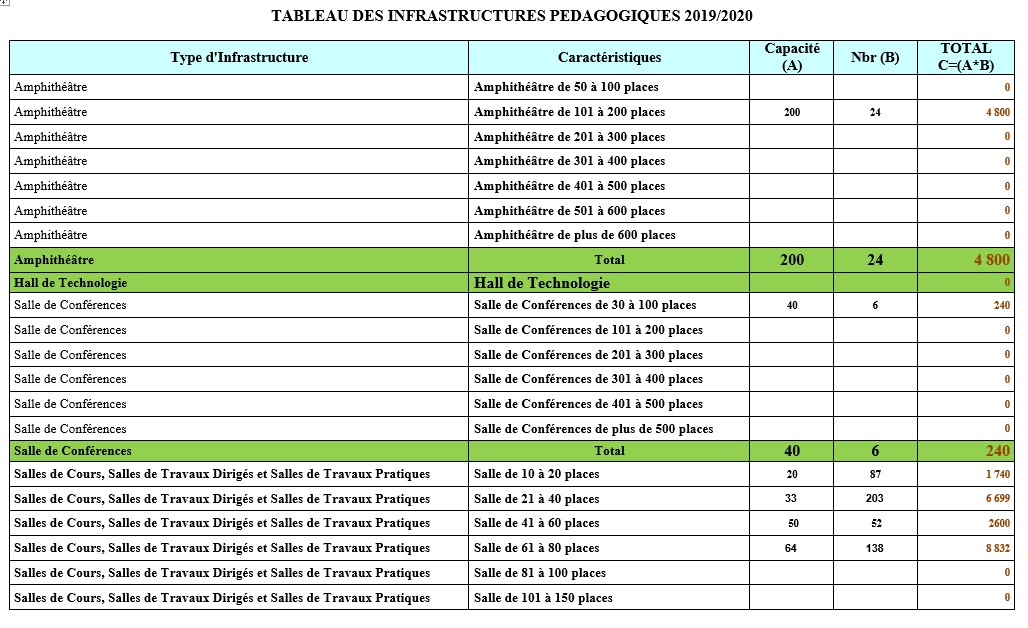 TABLEAU DES INFRASTRUCTURES PEDAGOGIQUES 2019/2020

| Type d'Infrastructure | Caractéristiques | Capacité (A) | Nbr (B) | TOTAL C=(A*B) |
|---|---|---|---|---|
| Amphithéâtre | Amphithéâtre de 50 à 100 places | | | 0 |
| Amphithéâtre | Amphithéâtre de 101 à 200 places | 200 | 24 | 4 800 |
| Amphithéâtre | Amphithéâtre de 201 à 300 places | | | 0 |
| Amphithéâtre | Amphithéâtre de 301 à 400 places | | | 0 |
| Amphithéâtre | Amphithéâtre de 401 à 500 places | | | 0 |
| Amphithéâtre | Amphithéâtre de 501 à 600 places | | | 0 |
| Amphithéâtre | Amphithéâtre de plus de 600 places | | | 0 |
| Amphithéâtre | Total | 200 | 24 | 4 800 |
| Hall de Technologie | Hall de Technologie | | | 0 |
| Salle de Conférences | Salle de Conférences de 30 à 100 places | 40 | 6 | 240 |
| Salle de Conférences | Salle de Conférences de 101 à 200 places | | | 0 |
| Salle de Conférences | Salle de Conférences de 201 à 300 places | | | 0 |
| Salle de Conférences | Salle de Conférences de 301 à 400 places | | | 0 |
| Salle de Conférences | Salle de Conférences de 401 à 500 places | | | 0 |
| Salle de Conférences | Salle de Conférences de plus de 500 places | | | 0 |
| Salle de Conférences | Total | 40 | 6 | 240 |
| Salles de Cours, Salles de Travaux Dirigés et Salles de Travaux Pratiques | Salle de 10 à 20 places | 20 | 87 | 1 740 |
| Salles de Cours, Salles de Travaux Dirigés et Salles de Travaux Pratiques | Salle de 21 à 40 places | 33 | 203 | 6 699 |
| Salles de Cours, Salles de Travaux Dirigés et Salles de Travaux Pratiques | Salle de 41 à 60 places | 50 | 52 | 2600 |
| Salles de Cours, Salles de Travaux Dirigés et Salles de Travaux Pratiques | Salle de 61 à 80 places | 64 | 138 | 8 832 |
| Salles de Cours, Salles de Travaux Dirigés et Salles de Travaux Pratiques | Salle de 81 à 100 places | | | 0 |
| Salles de Cours, Salles de Travaux Dirigés et Salles de Travaux Pratiques | Salle de 101 à 150 places | | | 0 |